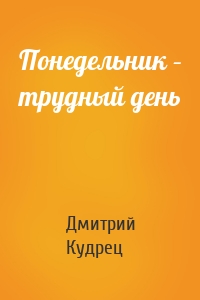 Понедельник – трудный день

Дмитрий Кудрец